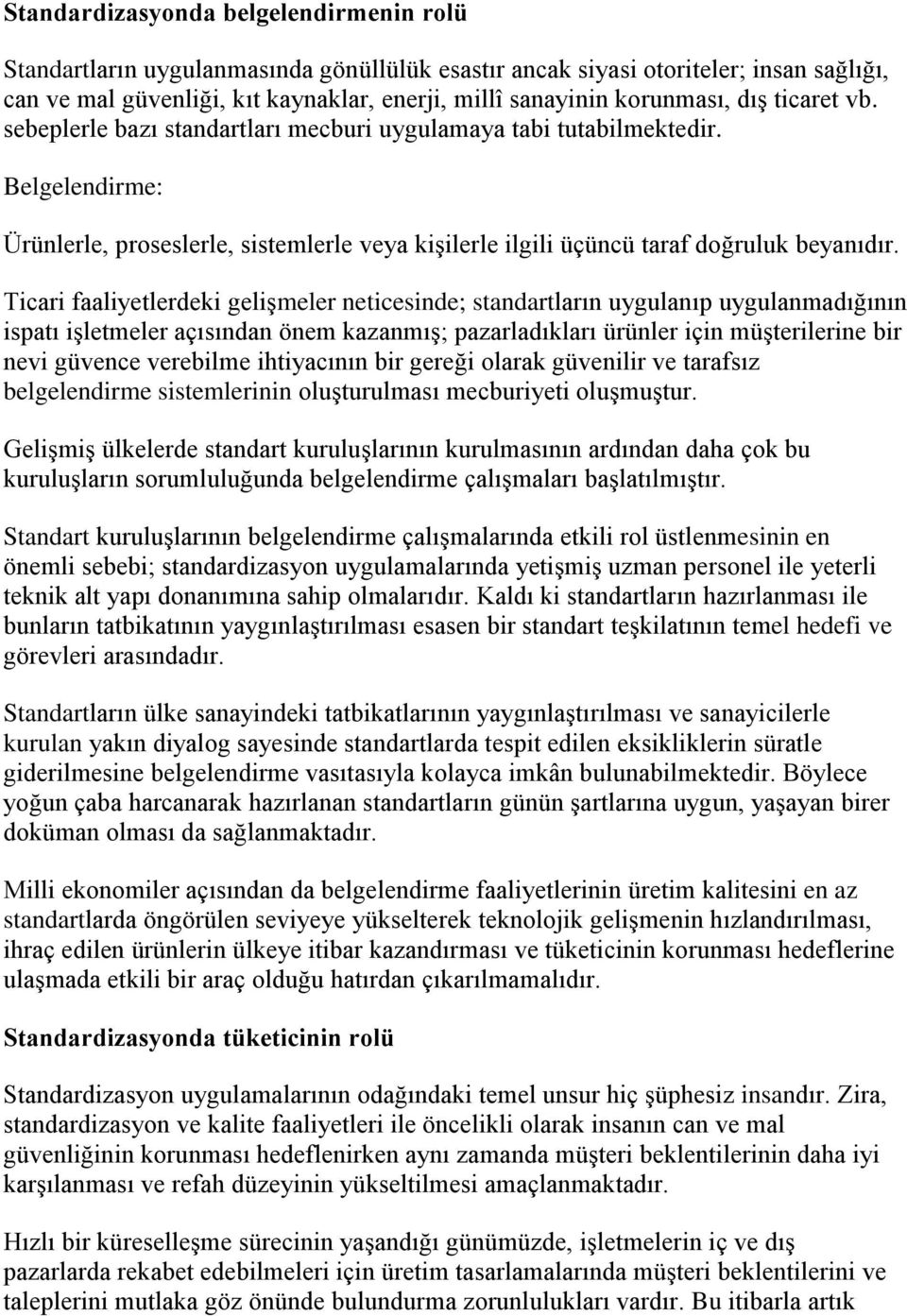 Standardizasyonda belgelendirmenin rolü

Standartların uygulanmasında gönüllülük esastır ancak siyasi otoriteler; insan sağlığı, can ve mal güvenliği, kıt kaynaklar, enerji, millî sanayinin korunması, dış ticaret vb. sebeplerle bazı standartları mecburi uygulamaya tabi tutabilmektedir.

Belgelendirme:

Ürünlerle, proseslerle, sistemlerle veya kişilerle ilgili üçüncü taraf doğruluk beyanıdır.

Ticari faaliyetlerdeki gelişmeler neticesinde; standartların uygulanıp uygulanmadığının ispatı işletmeler açısından önem kazanmış; pazarladıkları ürünler için müşterilerine bir nevi güvence verebilme ihtiyacının bir gereği olarak güvenilir ve tarafsız belgelendirme sistemlerinin oluşturulması mecburiyeti oluşmuştur.

Gelişmiş ülkelerde standart kuruluşlarının kurulmasının ardından daha çok bu kuruluşların sorumluluğunda belgelendirme çalışmaları başlatılmıştır.

Standart kuruluşlarının belgelendirme çalışmalarında etkili rol üstlenmesinin en önemli sebebi; standardizasyon uygulamalarında yetişmiş uzman personel ile yeterli teknik alt yapı donanımına sahip olmalarıdır. Kaldı ki standartların hazırlanması ile bunların tatbikatının yaygınlaştırılması esasen bir standart teşkilatının temel hedefi ve görevleri arasındadır.

Standartların ülke sanayindeki tatbikatlarının yaygınlaştırılması ve sanayicilerle kurulan yakın diyalog sayesinde standartlarda tespit edilen eksikliklerin süratle giderilmesine belgelendirme vasıtasıyla kolayca imkân bulunabilmektedir. Böylece yoğun çaba harcanarak hazırlanan standartların günün şartlarına uygun, yaşayan birer doküman olması da sağlanmaktadır.

Milli ekonomiler açısından da belgelendirme faaliyetlerinin üretim kalitesini en az standartlarda öngörülen seviyeye yükselterek teknolojik gelişmenin hızlandırılması, ihraç edilen ürünlerin ülkeye itibar kazandırması ve tüketicinin korunması hedeflerine ulaşmada etkili bir araç olduğu hatırdan çıkarılmamalıdır.

Standardizasyonda tüketicinin rolü

Standardizasyon uygulamalarının odağındaki temel unsur hiç şüphesiz insandır. Zira, standardizasyon ve kalite faaliyetleri ile öncelikli olarak insanın can ve mal güvenliğinin korunması hedeflenirken aynı zamanda müşteri beklentilerinin daha iyi karşılanması ve refah düzeyinin yükseltilmesi amaçlanmaktadır.

Hızlı bir küreselleşme sürecinin yaşandığı günümüzde, işletmelerin iç ve dış pazarlarda rekabet edebilmeleri için üretim tasarlamalarında müşteri beklentilerini ve taleplerini mutlaka göz önünde bulundurma zorunlulukları vardır. Bu itibarla artık